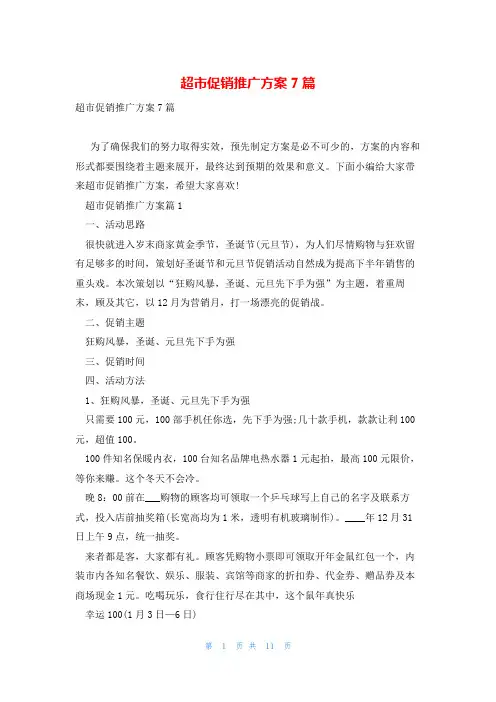 超市促销推广方案7篇

超市促销推广方案7篇

为了确保我们的努力取得实效，预先制定方案是必不可少的，方案的内容和形式都要围绕着主题来展开，最终达到预期的效果和意义。下面小编给大家带来超市促销推广方案，希望大家喜欢!

超市促销推广方案篇1

一、活动思路

很快就进入岁末商家黄金季节，圣诞节(元旦节)，为人们尽情购物与狂欢留有足够多的时间，策划好圣诞节和元旦节促销活动自然成为提高下半年销售的重头戏。本次策划以“狂购风暴，圣诞、元旦先下手为强”为主题，着重周末，顾及其它，以12月为营销月，打一场漂亮的促销战。

二、促销主题

狂购风暴，圣诞、元旦先下手为强

三、促销时间

四、活动方法

1、狂购风暴，圣诞、元旦先下手为强

只需要100元，100部手机任你选，先下手为强;几十款手机，款款让利100元，超值100。

100件知名保暖内衣，100台知名品牌电热水器1元起拍，最高100元限价，等你来赚。这个冬天不会冷。

晚8：00前在___购物的顾客均可领取一个乒乓球写上自己的名字及联系方式，投入店前抽奖箱(长宽高均为1米，透明有机玻璃制作)。____年12月31日上午9点，统一抽奖。

来者都是客，大家都有礼。顾客凭购物小票即可领取开年金鼠红包一个，内装市内各知名餐饮、娱乐、服装、宾馆等商家的折扣券、代金券、赠品券及本商场现金1元。吃喝玩乐，食行住行尽在其中，这个鼠年真快乐

幸运100(1月3日—6日)

第 1 页 共 11 页